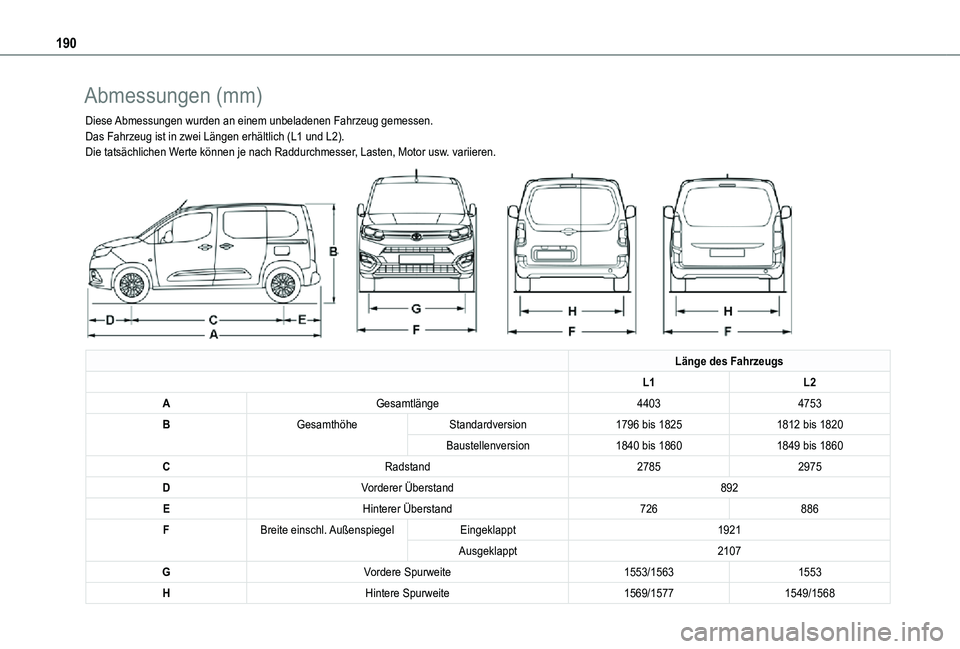 190

Abmessungen (mm)

Diese Abmessungen wurden an einem unbeladenen Fahrzeug gemessen.
Das Fahrzeug ist in zwei Längen erhältlich (L1 und L2).
Die tatsächlichen Werte können je nach Raddurchmesser, Lasten, Motor usw. variieren.

B
D C E
A
G
F
H
F
H
F

| | | | Länge des Fahrzeugs | |
|---|---|---|---|---|
| | | | L1 | L2 |
| A | Gesamtlänge | | 4403 | 4753 |
| B | Gesamthöhe | Standardversion | 1796 bis 1825 | 1812 bis 1820 |
| | | Baustellenversion | 1840 bis 1860 | 1849 bis 1860 |
| C | Radstand | | 2785 | 2975 |
| D | Vorderer Überstand | | 892 | |
| E | Hinterer Überstand | | 726 | 886 |
| F | Breite einschl. Außenspiegel | Eingeklappt | 1921 | |
| | | Ausgeklappt | 2107 | |
| G | Vordere Spurweite | | 1553/1563 | 1553 |
| H | Hintere Spurweite | | 1569/1577 | 1549/1568 |

carmanualsonline.info